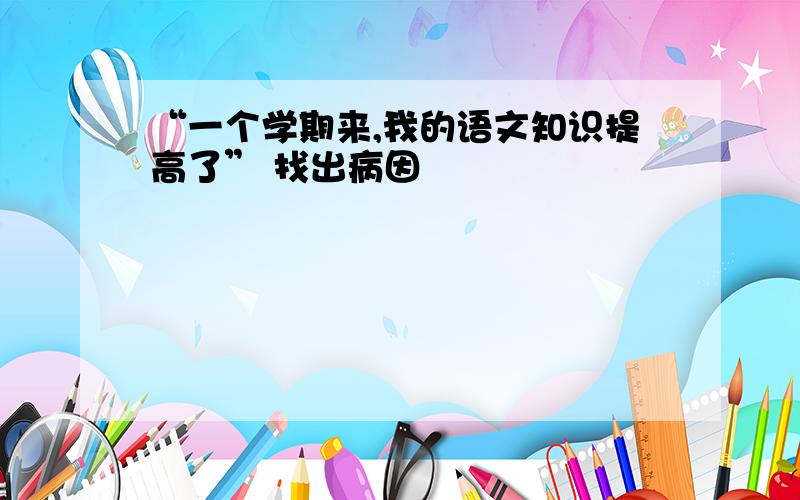 “一个学期来,我的语文知识提高了” 找出病因